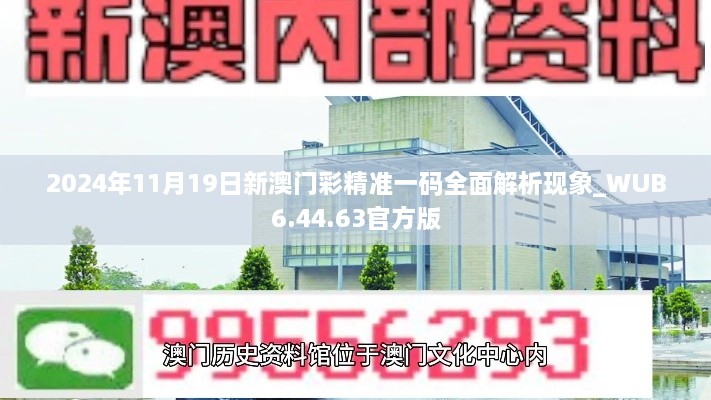 新澳内部资料

2024年11月19日新澳门彩精准一码全面解析现象_WUB6.44.63官方版

99556293

澳门历史资料馆位于澳门文化中心内